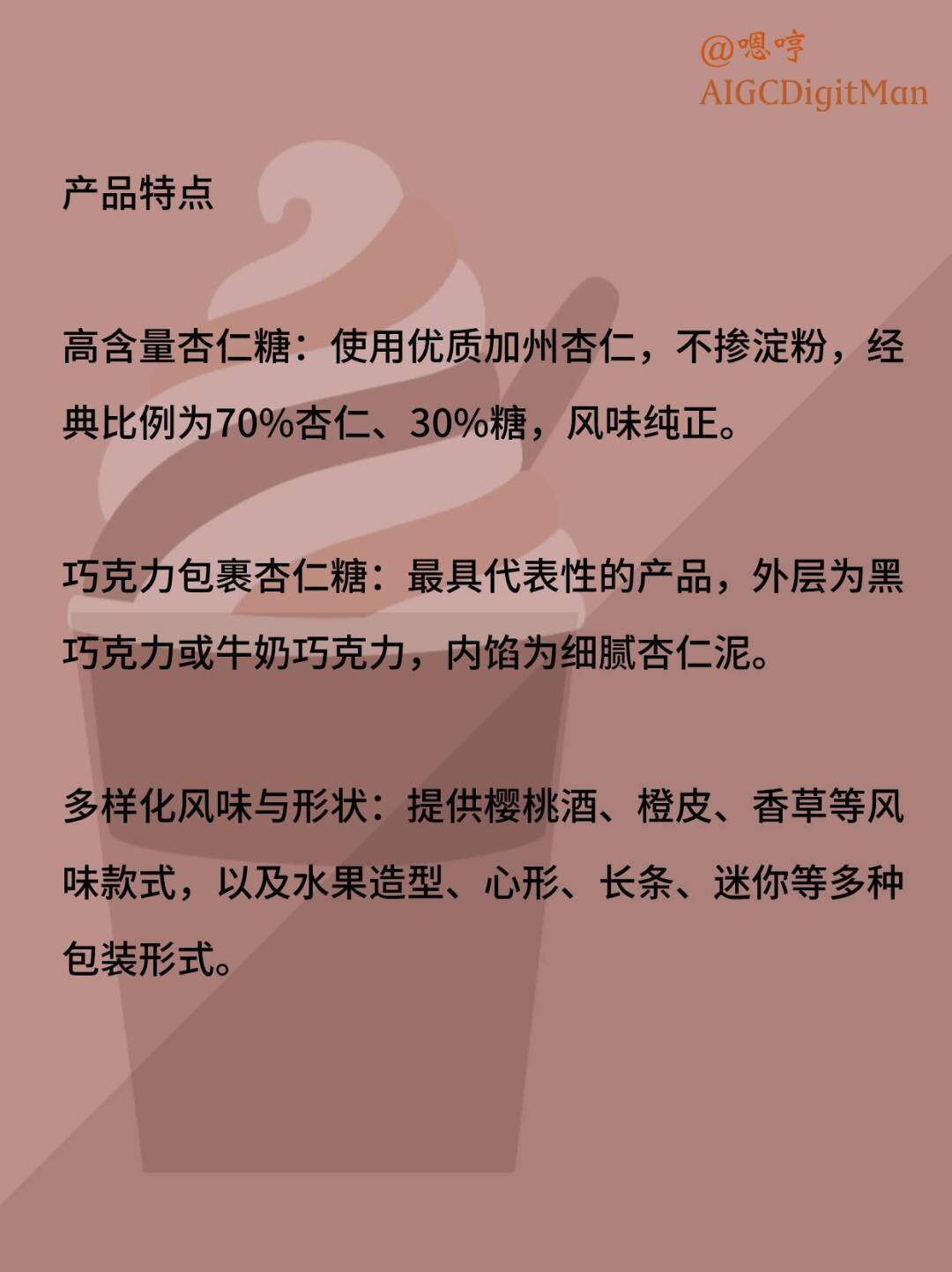 @嗯哼
AIGCDigitMan

产品特点

高含量杏仁糖：使用优质加州杏仁，不掺淀粉，经典比例为70%杏仁、30%糖，风味纯正。

巧克力包裹杏仁糖：最具代表性的产品，外层为黑巧克力或牛奶巧克力，内馅为细腻杏仁泥。

多样化风味与形状：提供樱桃酒、橙皮、香草等风味款式，以及水果造型、心形、长条、迷你等多种包装形式。